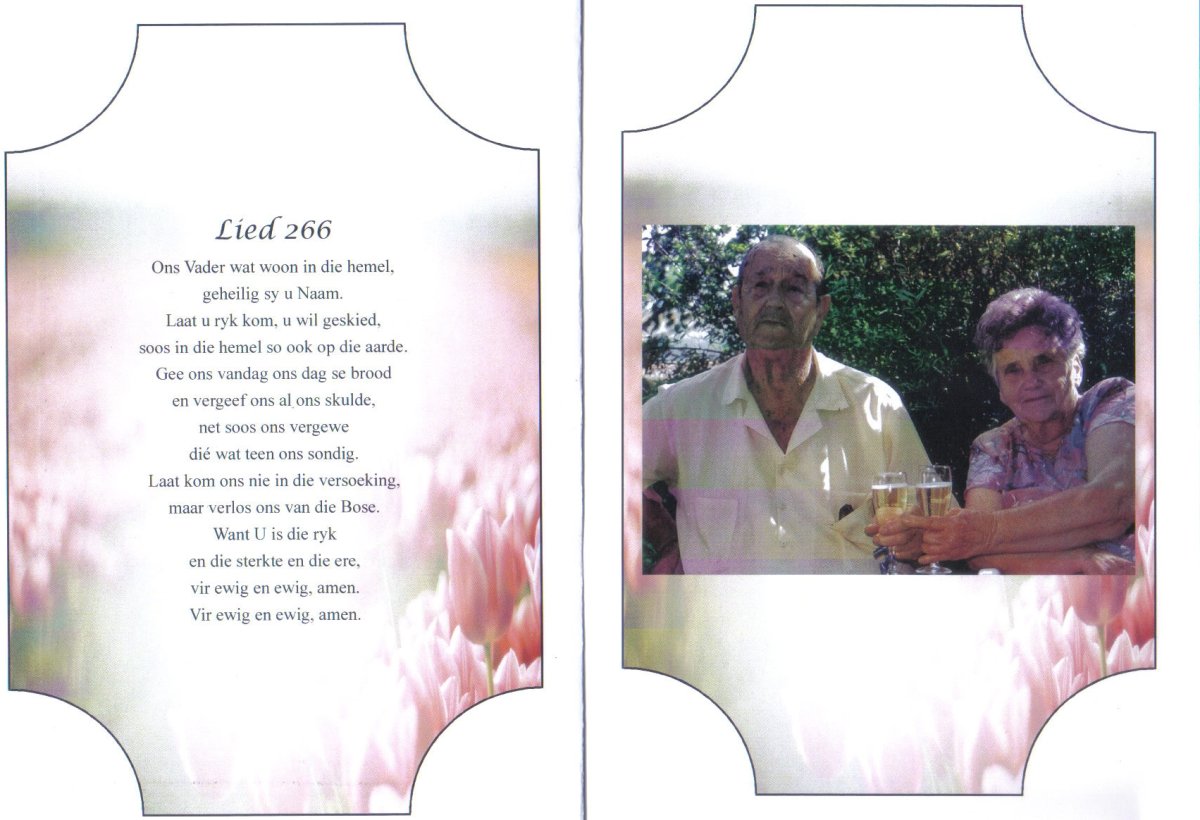 Lied 266

Ons Vader wat woon in die hemel,
geheilig sy u Naam.
Laat u ryk kom, u wil geskied,
soos in die hemel so ook op die aarde.
Gee ons vandag ons dag se brood
en vergeef ons al ons skulde,
net soos ons vergewe
dié wat teen ons sondig.
Laat kom ons nie in die versoeking,
maar verlos ons van die Bose.
Want U is die ryk
en die sterkte en die ere,
vir ewig en ewig, amen.
Vir ewig en ewig, amen.